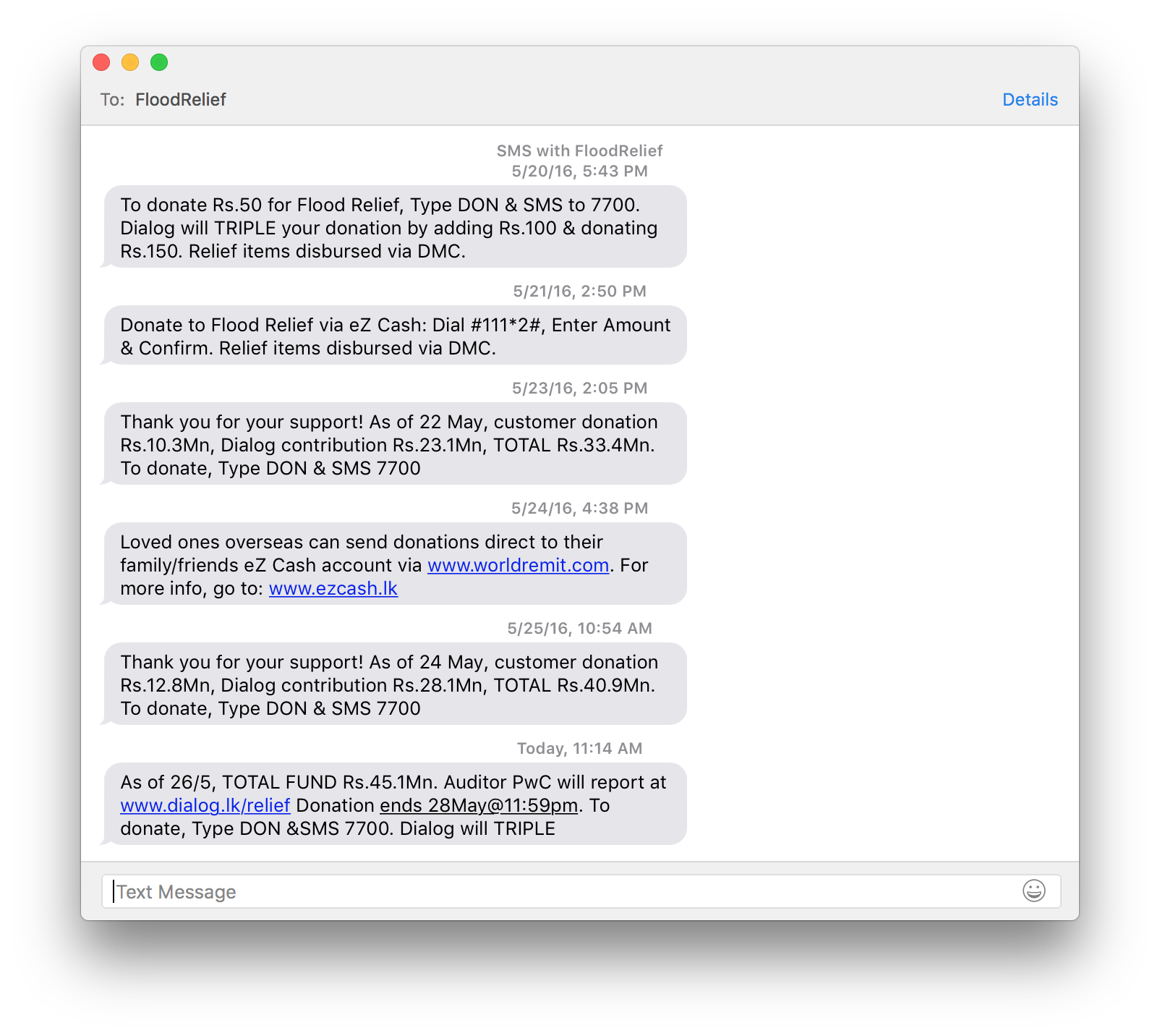 To: FloodRelief

Details

SMS with FloodRelief
5/20/16, 5:43 PM

To donate Rs.50 for Flood Relief, Type DON & SMS to 7700. Dialog will TRIPLE your donation by adding Rs.100 & donating Rs.150. Relief items disbursed via DMC.

5/21/16, 2:50 PM

Donate to Flood Relief via eZ Cash: Dial #111*2#, Enter Amount & Confirm. Relief items disbursed via DMC.

5/23/16, 2:05 PM

Thank you for your support! As of 22 May, customer donation Rs.10.3Mn, Dialog contribution Rs.23.1Mn, TOTAL Rs.33.4Mn. To donate, Type DON & SMS 7700

5/24/16, 4:38 PM

Loved ones overseas can send donations direct to their family/friends eZ Cash account via www.worldremit.com. For more info, go to: www.ezcash.lk

5/25/16, 10:54 AM

Thank you for your support! As of 24 May, customer donation Rs.12.8Mn, Dialog contribution Rs.28.1Mn, TOTAL Rs.40.9Mn. To donate, Type DON & SMS 7700

Today, 11:14 AM

As of 26/5, TOTAL FUND Rs.45.1Mn. Auditor PwC will report at www.dialog.lk/relief Donation ends 28May@11:59pm. To donate, Type DON &SMS 7700. Dialog will TRIPLE

Text Message